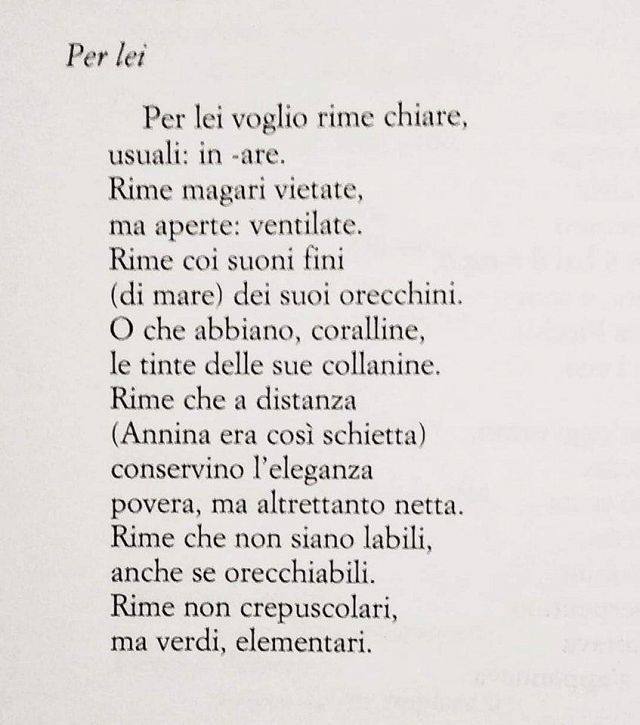 Per lei

Per lei voglio rime chiare,
usuali: in -are.
Rime magari vietate,
ma aperte: ventilate.
Rime coi suoni fini
(di mare) dei suoi orecchini.
O che abbiano, coralline,
le tinte delle sue collanine.
Rime che a distanza
(Annina era così schietta)
conservino l'eleganza
povera, ma altrettanto netta.
Rime che non siano labili,
anche se orecchiabili.
Rime non crepuscolari,
ma verdi, elementari.